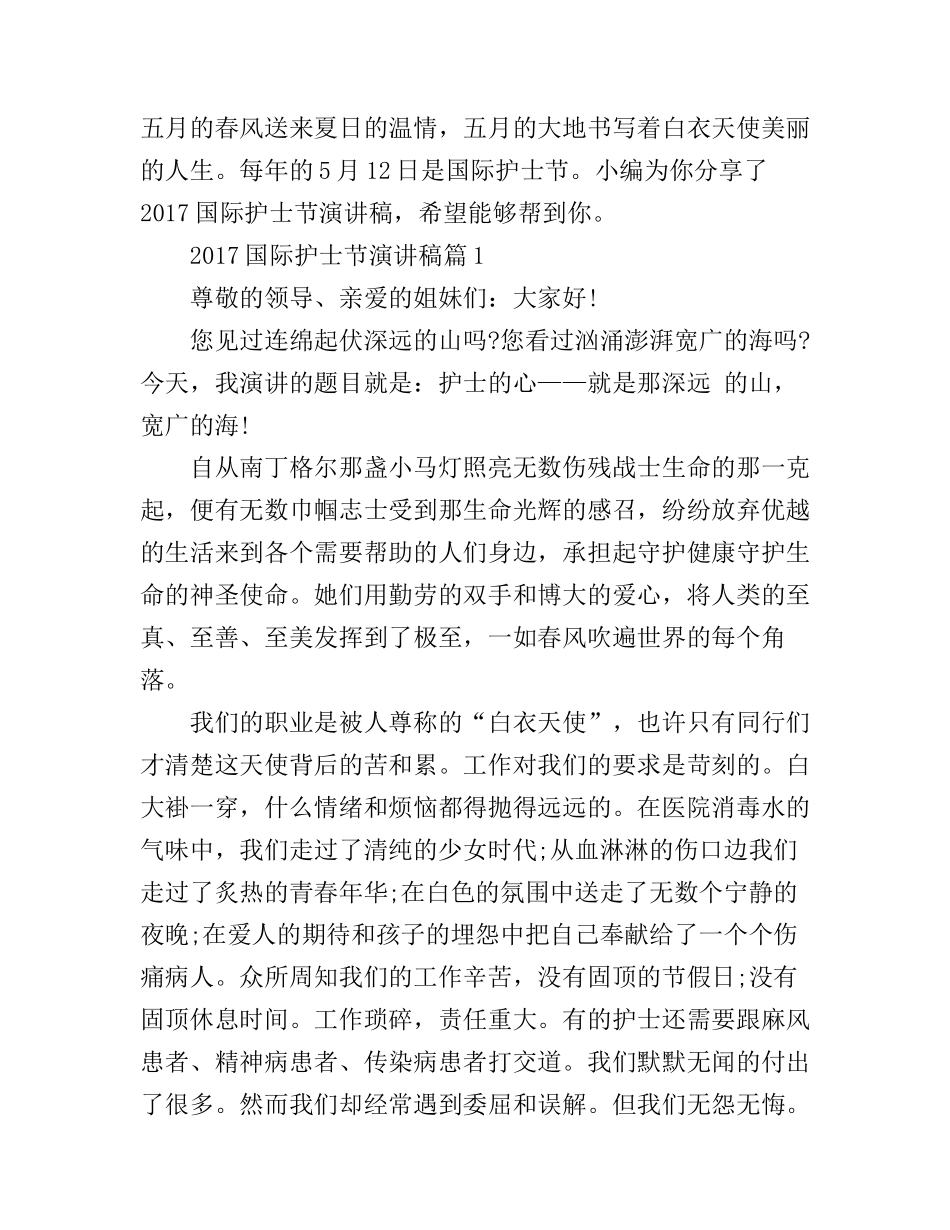 五月的春风送来夏日的温情，五月的大地书写着白衣天使美丽的人生。每年的5月12日是国际护士节。小编为你分享了2017国际护士节演讲稿，希望能够帮到你。

2017国际护士节演讲稿篇1

尊敬的领导、亲爱的姐妹们：大家好!

您见过连绵起伏深远的山吗?您看过汹涌澎湃宽广的海吗?今天，我演讲的题目就是：护士的心——就是那深远 的山，宽广的海!

自从南丁格尔那盏小马灯照亮无数伤残战士生命的那一克起，便有无数巾帼志士受到那生命光辉的感召，纷纷放弃优越的生活来到各个需要帮助的人们身边，承担起守护健康守护生命的神圣使命。她们用勤劳的双手和博大的爱心，将人类的至真、至善、至美发挥到了极至，一如春风吹遍世界的每个角落。

我们的职业是被人尊称的“白衣天使”，也许只有同行们才清楚这天使背后的苦和累。工作对我们的要求是苛刻的。白大褂一穿，什么情绪和烦恼都得抛得远远的。在医院消毒水的气味中，我们走过了清纯的少女时代;从血淋淋的伤口边我们走过了炙热的青春年华;在白色的氛围中送走了无数个宁静的夜晚;在爱人的期待和孩子的埋怨中把自己奉献给了一个个伤痛病人。众所周知我们的工作辛苦，没有固顶的节假日;没有固顶休息时间。工作琐碎，责任重大。有的护士还需要跟麻风患者、精神病患者、传染病患者打交道。我们默默无闻的付出了很多。然而我们却经常遇到委屈和误解。但我们无怨无悔。